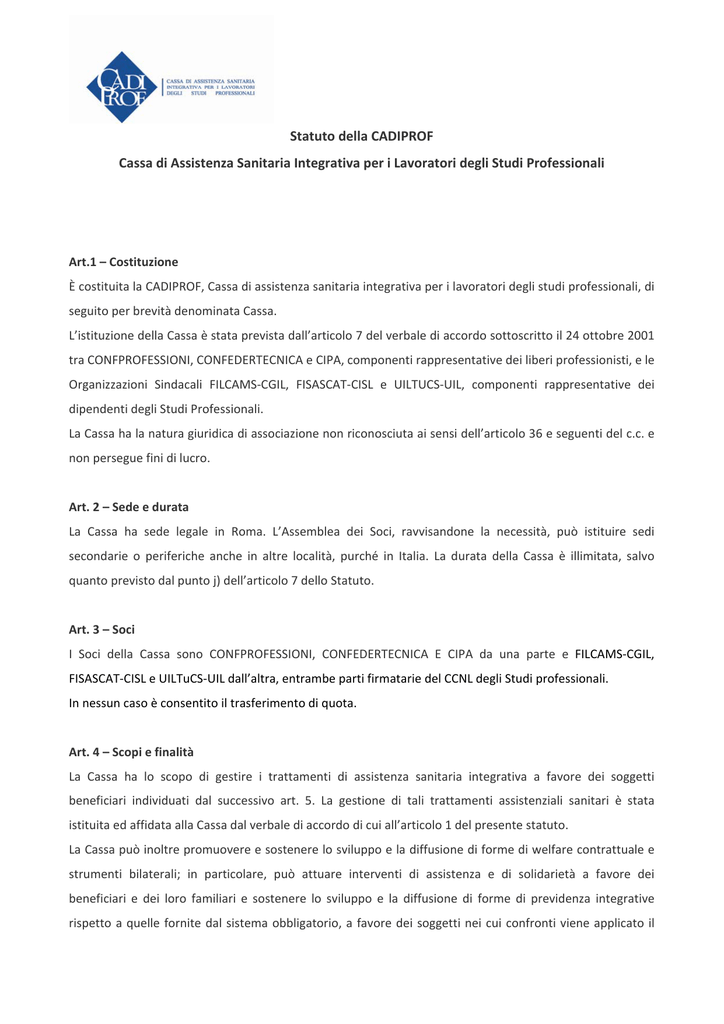 CADI PROF CASSA DI ASSISTENZA SANITARIA INTEGRATIVA PER I LAVORATORI DEGLI STUDI PROFESSIONALI

Statuto della CADIPROF

Cassa di Assistenza Sanitaria Integrativa per i Lavoratori degli Studi Professionali

Art.1 – Costituzione

È costituita la CADIPROF, Cassa di assistenza sanitaria integrativa per i lavoratori degli studi professionali, di seguito per brevità denominata Cassa.

L'istituzione della Cassa è stata prevista dall'articolo 7 del verbale di accordo sottoscritto il 24 ottobre 2001 tra CONFPROFESSIONI, CONFEDERTECNICA e CIPA, componenti rappresentative dei liberi professionisti, e le Organizzazioni Sindacali FILCAMS-CGIL, FISASCAT-CISL e UILTUCS-UIL, componenti rappresentative dei dipendenti degli Studi Professionali.

La Cassa ha la natura giuridica di associazione non riconosciuta ai sensi dell'articolo 36 e seguenti del c.c. e non persegue fini di lucro.

Art. 2 – Sede e durata

La Cassa ha sede legale in Roma. L'Assemblea dei Soci, ravvisandone la necessità, può istituire sedi secondarie o periferiche anche in altre località, purché in Italia. La durata della Cassa è illimitata, salvo quanto previsto dal punto j) dell'articolo 7 dello Statuto.

Art. 3 – Soci

I Soci della Cassa sono CONFPROFESSIONI, CONFEDERTECNICA E CIPA da una parte e FILCAMS-CGIL, FISASCAT-CISL e UILTuCS-UIL dall'altra, entrambe parti firmatarie del CCNL degli Studi professionali.

In nessun caso è consentito il trasferimento di quota.

Art. 4 – Scopi e finalità

La Cassa ha lo scopo di gestire i trattamenti di assistenza sanitaria integrativa a favore dei soggetti beneficiari individuati dal successivo art. 5. La gestione di tali trattamenti assistenziali sanitari è stata istituita ed affidata alla Cassa dal verbale di accordo di cui all'articolo 1 del presente statuto.

La Cassa può inoltre promuovere e sostenere lo sviluppo e la diffusione di forme di welfare contrattuale e strumenti bilaterali; in particolare, può attuare interventi di assistenza e di solidarietà a favore dei beneficiari e dei loro familiari e sostenere lo sviluppo e la diffusione di forme di previdenza integrative rispetto a quelle fornite dal sistema obbligatorio, a favore dei soggetti nei cui confronti viene applicato il